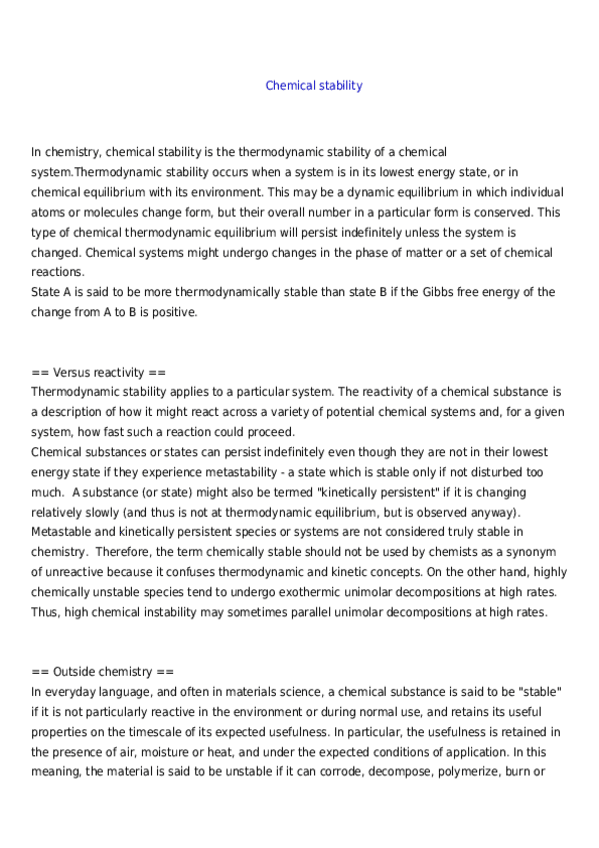 Chemical stability

In chemistry, chemical stability is the thermodynamic stability of a chemical system.Thermodynamic stability occurs when a system is in its lowest energy state, or in chemical equilibrium with its environment. This may be a dynamic equilibrium in which individual atoms or molecules change form, but their overall number in a particular form is conserved. This type of chemical thermodynamic equilibrium will persist indefinitely unless the system is changed. Chemical systems might undergo changes in the phase of matter or a set of chemical reactions.
State A is said to be more thermodynamically stable than state B if the Gibbs free energy of the change from A to B is positive.

== Versus reactivity ==
Thermodynamic stability applies to a particular system. The reactivity of a chemical substance is a description of how it might react across a variety of potential chemical systems and, for a given system, how fast such a reaction could proceed.
Chemical substances or states can persist indefinitely even though they are not in their lowest energy state if they experience metastability - a state which is stable only if not disturbed too much.  A substance (or state) might also be termed "kinetically persistent" if it is changing relatively slowly (and thus is not at thermodynamic equilibrium, but is observed anyway). Metastable and kinetically persistent species or systems are not considered truly stable in chemistry.  Therefore, the term chemically stable should not be used by chemists as a synonym of unreactive because it confuses thermodynamic and kinetic concepts. On the other hand, highly chemically unstable species tend to undergo exothermic unimolar decompositions at high rates. Thus, high chemical instability may sometimes parallel unimolar decompositions at high rates.

== Outside chemistry ==
In everyday language, and often in materials science, a chemical substance is said to be "stable" if it is not particularly reactive in the environment or during normal use, and retains its useful properties on the timescale of its expected usefulness. In particular, the usefulness is retained in the presence of air, moisture or heat, and under the expected conditions of application. In this meaning, the material is said to be unstable if it can corrode, decompose, polymerize, burn or